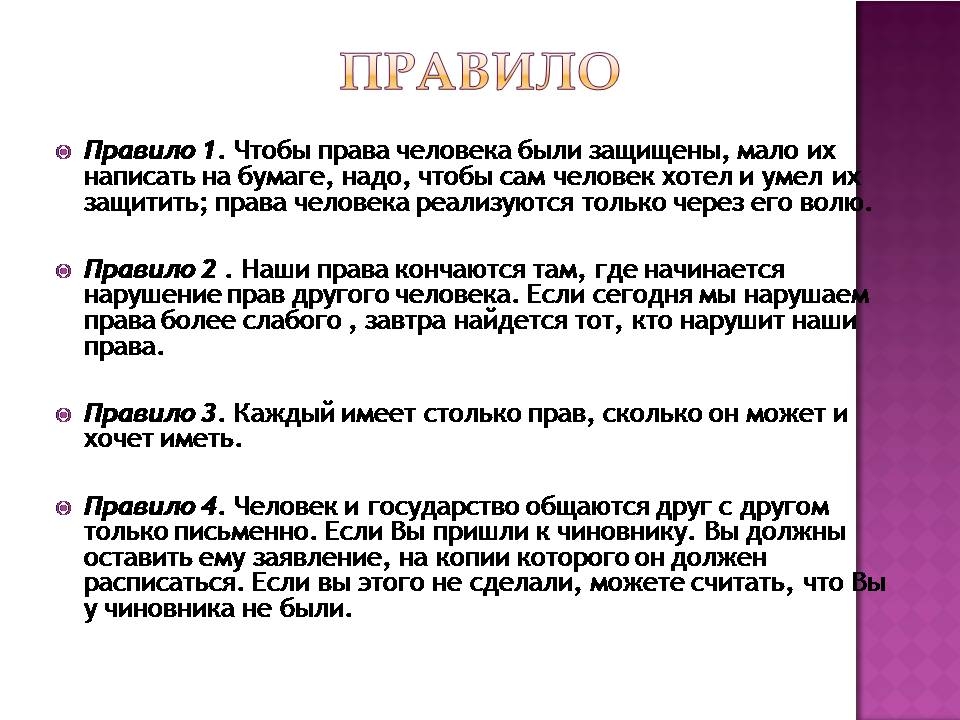 ПРАВИЛО

Правило 1. Чтобы права человека были защищены, мало их написать на бумаге, надо, чтобы сам человек хотел и умел их защитить; права человека реализуются только через его волю.

Правило 2 . Наши права кончаются там, где начинается нарушение прав другого человека. Если сегодня мы нарушаем права более слабого , завтра найдется тот, кто нарушит наши права.

Правило 3. Каждый имеет столько прав, сколько он может и хочет иметь.

Правило 4. Человек и государство общаются друг с другом только письменно. Если Вы пришли к чиновнику. Вы должны оставить ему заявление, на копии которого он должен расписаться. Если вы этого не сделали, можете считать, что Вы у чиновника не были.